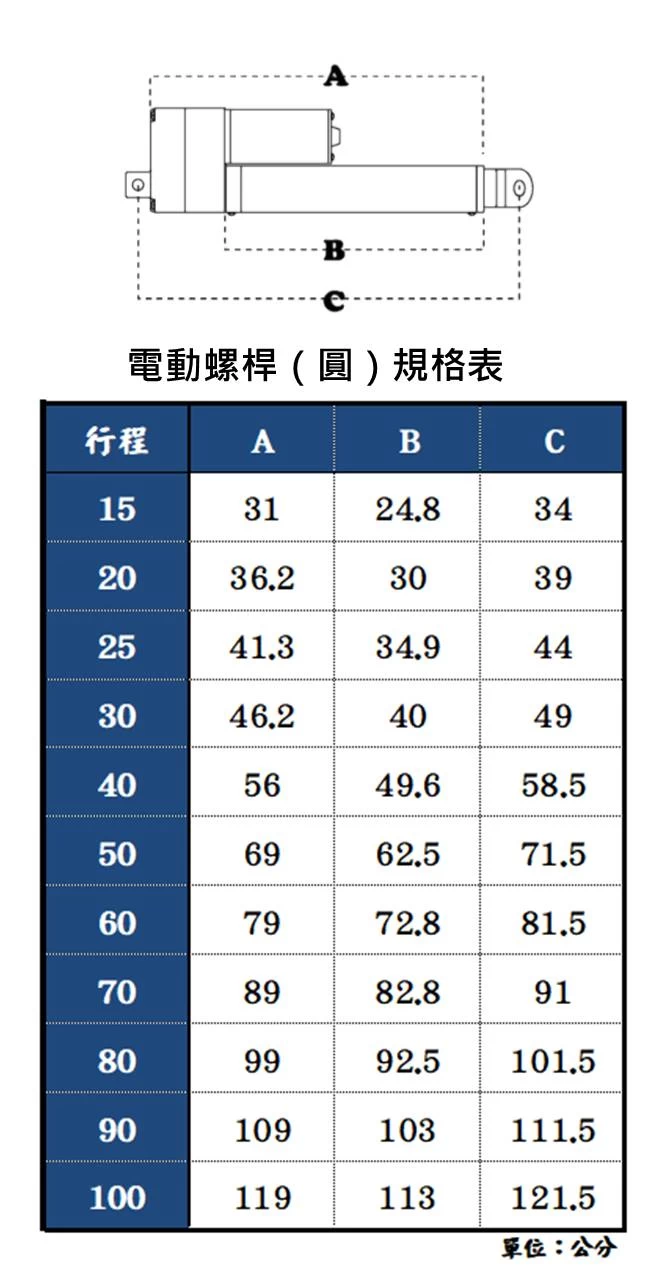 A

B

C

電動螺桿（圓）規格表

| 行程 | A | B | C |
|---|---|---|---|
| 15 | 31 | 24.8 | 34 |
| 20 | 36.2 | 30 | 39 |
| 25 | 41.3 | 34.9 | 44 |
| 30 | 46.2 | 40 | 49 |
| 40 | 56 | 49.6 | 58.5 |
| 50 | 69 | 62.5 | 71.5 |
| 60 | 79 | 72.8 | 81.5 |
| 70 | 89 | 82.8 | 91 |
| 80 | 99 | 92.5 | 101.5 |
| 90 | 109 | 103 | 111.5 |
| 100 | 119 | 113 | 121.5 |

單位：公分